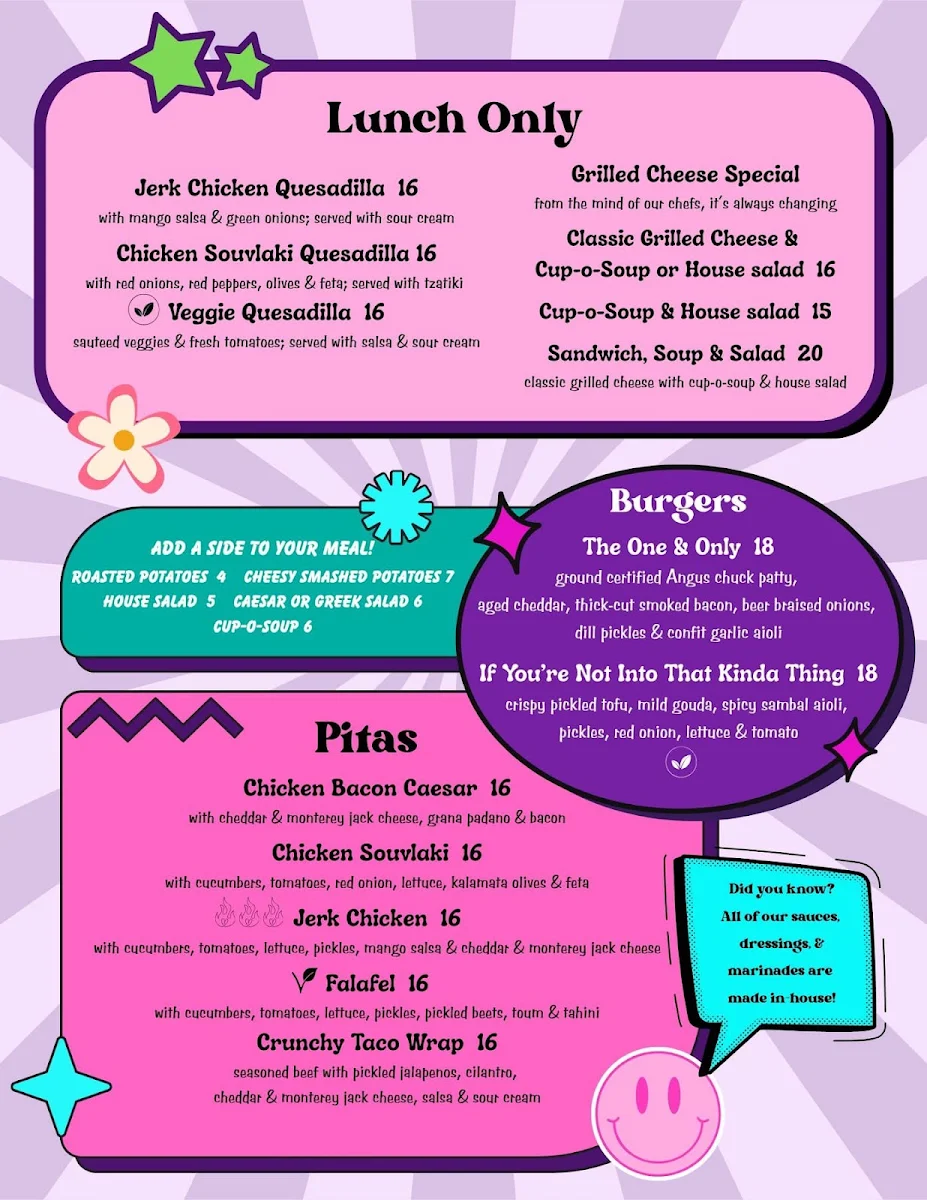 Lunch Only

Jerk Chicken Quesadilla 16
with mango salsa & green onions; served with sour cream

Chicken Souvlaki Quesadilla 16
with red onions, red peppers, olives & feta; served with tzatiki

Veggie Quesadilla 16
sauteed veggies & fresh tomatoes; served with salsa & sour cream

Grilled Cheese Special
from the mind of our chefs, it's always changing

Classic Grilled Cheese & Cup-o-Soup or House salad 16

Cup-o-Soup & House salad 15

Sandwich, Soup & Salad 20
classic grilled cheese with cup-o-soup & house salad

ADD A SIDE TO YOUR MEAL!
ROASTED POTATOES 4 CHEESY SMASHED POTATOES 7
HOUSE SALAD 5 CAESAR OR GREEK SALAD 6
CUP-O-SOUP 6

Burgers

The One & Only 18
ground certified Angus chuck patty, aged cheddar, thick-cut smoked bacon, beer braised onions, dill pickles & confit garlic aioli

If You're Not Into That Kinda Thing 18
crispy pickled tofu, mild gouda, spicy sambal aioli, pickles, red onion, lettuce & tomato

Pitas

Chicken Bacon Caesar 16
with cheddar & monterey jack cheese, grana padano & bacon

Chicken Souvlaki 16
with cucumbers, tomatoes, red onion, lettuce, kalamata olives & feta

Jerk Chicken 16
with cucumbers, tomatoes, lettuce, pickles, mango salsa & cheddar & monterey jack cheese

Falafel 16
with cucumbers, tomatoes, lettuce, pickles, pickled beets, toum & tahini

Crunchy Taco Wrap 16
seasoned beef with pickled jalapenos, cilantro, cheddar & monterey jack cheese, salsa & sour cream

Did you know? All of our sauces, dressings, & marinades are made in-house!